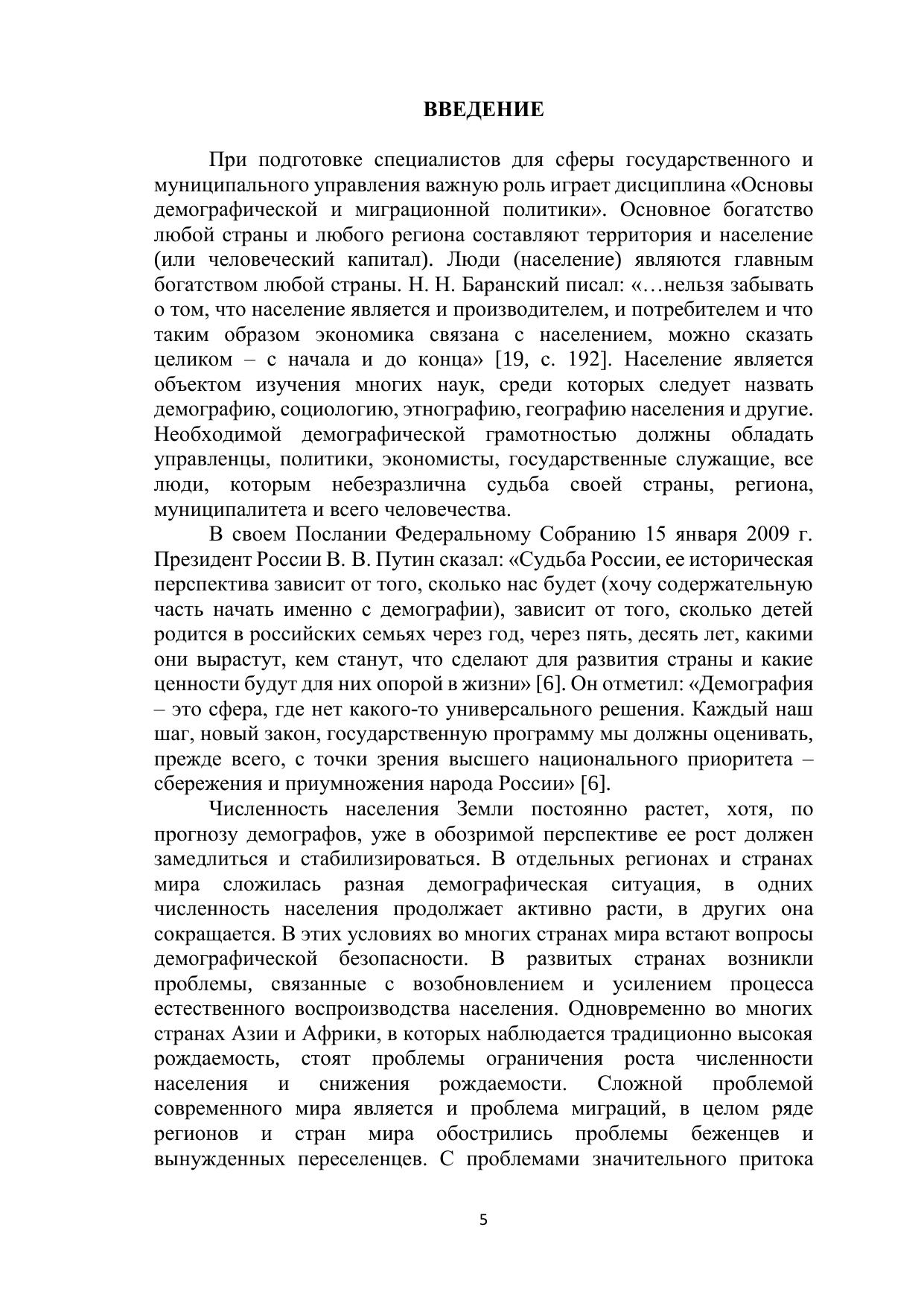 ВВЕДЕНИЕ

При подготовке специалистов для сферы государственного и муниципального управления важную роль играет дисциплина «Основы демографической и миграционной политики». Основное богатство любой страны и любого региона составляют территория и население (или человеческий капитал). Люди (население) являются главным богатством любой страны. Н. Н. Баранский писал: «…нельзя забывать о том, что население является и производителем, и потребителем и что таким образом экономика связана с населением, можно сказать целиком – с начала и до конца» [19, с. 192]. Население является объектом изучения многих наук, среди которых следует назвать демографию, социологию, этнографию, географию населения и другие. Необходимой демографической грамотностью должны обладать управленцы, политики, экономисты, государственные служащие, все люди, которым небезразлична судьба своей страны, региона, муниципалитета и всего человечества.

В своем Послании Федеральному Собранию 15 января 2009 г. Президент России В. В. Путин сказал: «Судьба России, ее историческая перспектива зависит от того, сколько нас будет (хочу содержательную часть начать именно с демографии), зависит от того, сколько детей родится в российских семьях через год, через пять, десять лет, какими они вырастут, кем станут, что сделают для развития страны и какие ценности будут для них опорой в жизни» [6]. Он отметил: «Демография – это сфера, где нет какого-то универсального решения. Каждый наш шаг, новый закон, государственную программу мы должны оценивать, прежде всего, с точки зрения высшего национального приоритета – сбережения и приумножения народа России» [6].

Численность населения Земли постоянно растет, хотя, по прогнозу демографов, уже в обозримой перспективе ее рост должен замедлиться и стабилизироваться. В отдельных регионах и странах мира сложилась разная демографическая ситуация, в одних численность населения продолжает активно расти, в других она сокращается. В этих условиях во многих странах мира встают вопросы демографической безопасности. В развитых странах возникли проблемы, связанные с возобновлением и усилением процесса естественного воспроизводства населения. Одновременно во многих странах Азии и Африки, в которых наблюдается традиционно высокая рождаемость, стоят проблемы ограничения роста численности населения и снижения рождаемости. Сложной проблемой современного мира является и проблема миграций, в целом ряде регионов и стран мира обострились проблемы беженцев и вынужденных переселенцев. С проблемами значительного притока

5